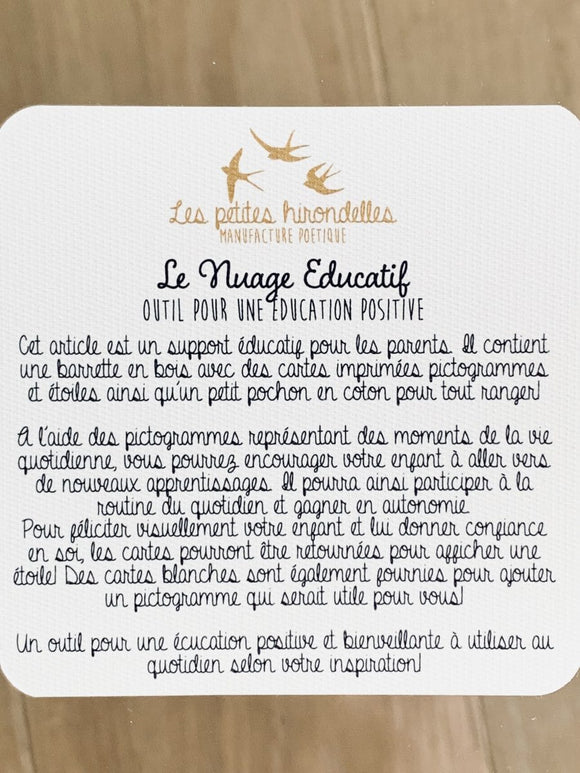 Les petites hirondelles
MANUFACTURE POETIQUE

Le Nuage Educatif
OUTIL POUR UNE EDUCATION POSITIVE

Cet article est un support éducatif pour les parents. Il contient une barrette en bois avec des cartes imprimées pictogrammes et étoiles ainsi qu'un petit pochon en coton pour tout ranger!

A l'aide des pictogrammes représentant des moments de la vie quotidienne, vous pourrez encourager votre enfant à aller vers de nouveaux apprentissages. Il pourra ainsi participer à la routine du quotidien et gagner en autonomie.
Pour féliciter visuellement votre enfant et lui donner confiance en soi, les cartes pourront être retournées pour afficher une étoile! Des cartes blanches sont également fournies pour ajouter un pictogramme qui serait utile pour vous!

Un outil pour une écucation positive et bienveillante à utiliser au quotidien selon votre inspiration!